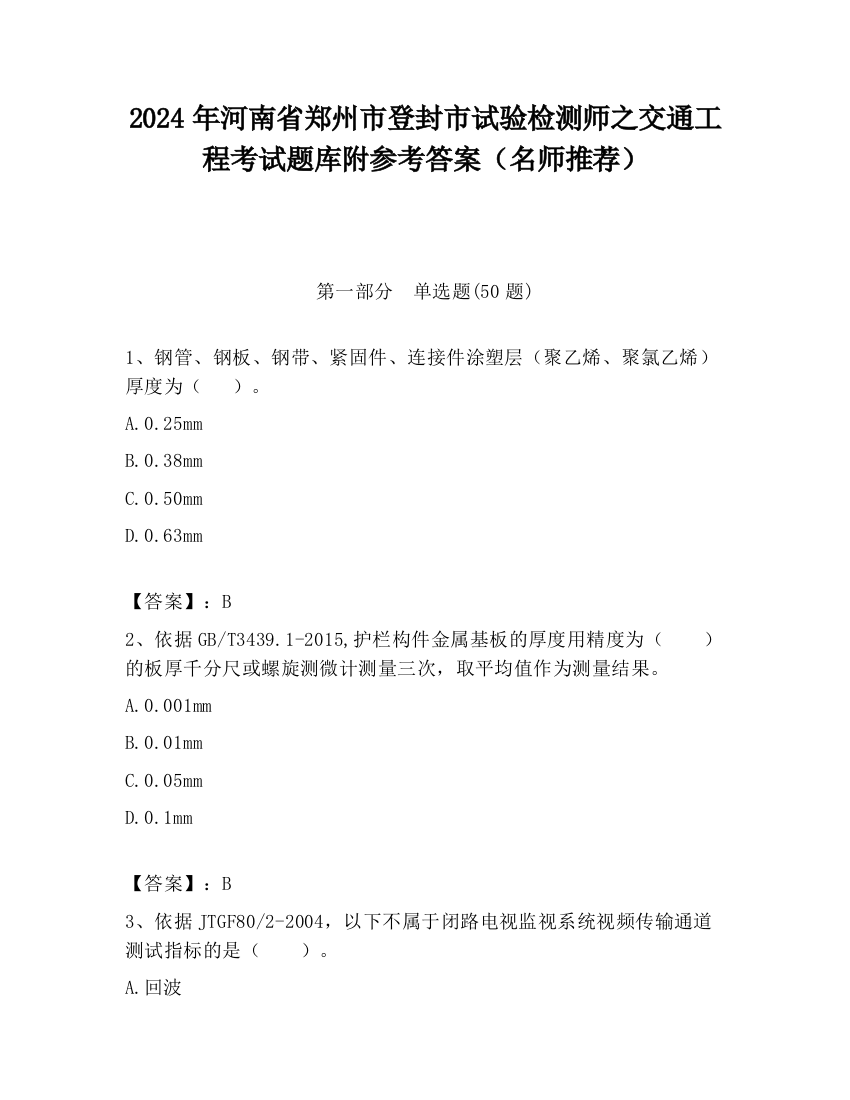 2024 年河南省郑州市登封市试验检测师之交通工程考试题库附参考答案（名师推荐）

第一部分　单选题(50 题)

1、钢管、钢板、钢带、紧固件、连接件涂塑层（聚乙烯、聚氯乙烯）厚度为（　　）。

A.0.25mm

B.0.38mm

C.0.50mm

D.0.63mm

【答案】：B

2、依据 GB/T3439.1-2015,护栏构件金属基板的厚度用精度为（　　）的板厚千分尺或螺旋测微计测量三次，取平均值作为测量结果。

A.0.001mm

B.0.01mm

C.0.05mm

D.0.1mm

【答案】：B

3、依据 JTGF80/2-2004，以下不属于闭路电视监视系统视频传输通道测试指标的是（　　）。

A.回波